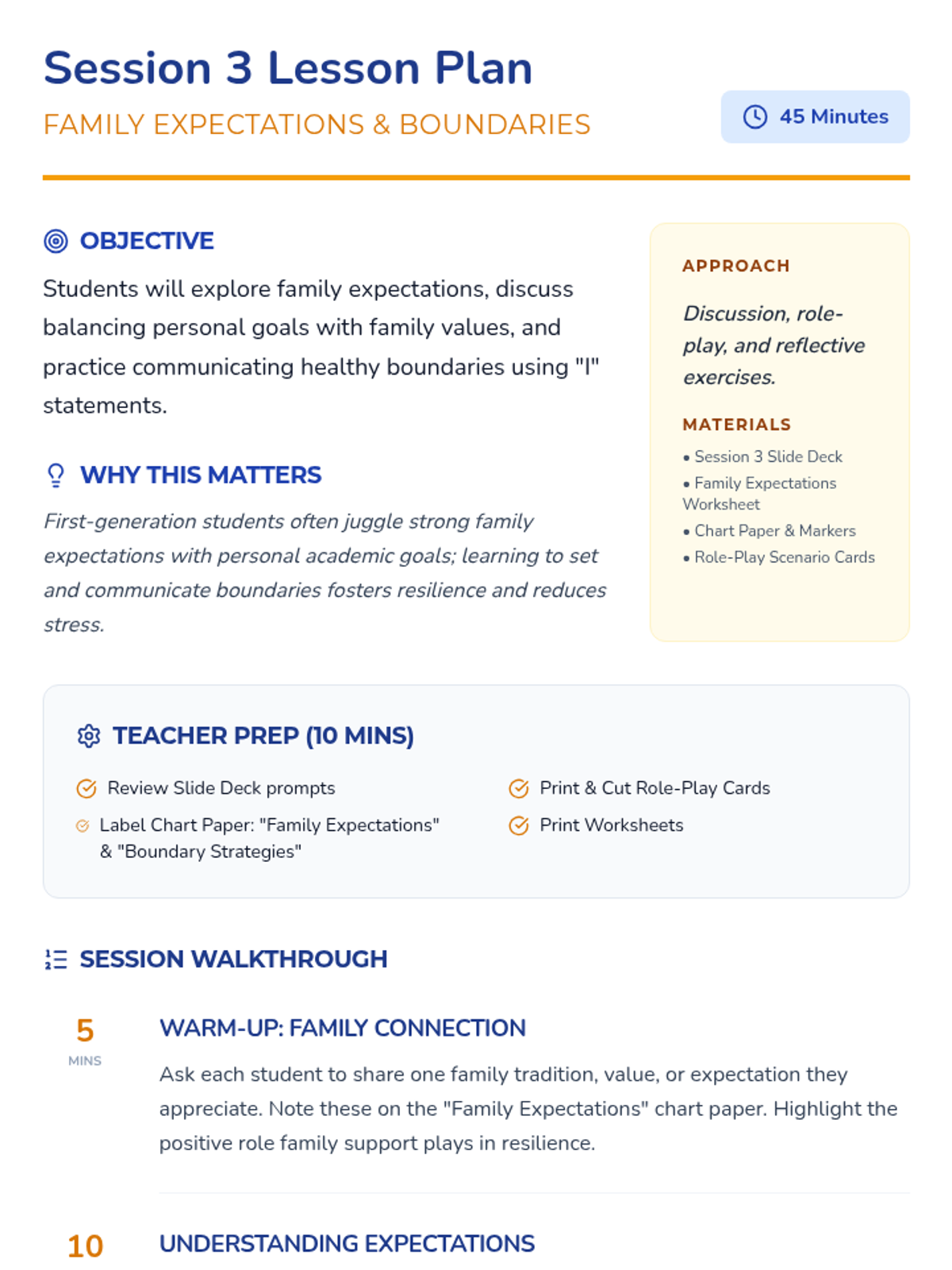 Session 3 Lesson Plan

FAMILY EXPECTATIONS & BOUNDARIES

45 Minutes

OBJECTIVE

Students will explore family expectations, discuss balancing personal goals with family values, and practice communicating healthy boundaries using "I" statements.

WHY THIS MATTERS

First-generation students often juggle strong family expectations with personal academic goals; learning to set and communicate boundaries fosters resilience and reduces stress.

APPROACH

Discussion, role-play, and reflective exercises.

MATERIALS

• Session 3 Slide Deck
• Family Expectations Worksheet
• Chart Paper & Markers
• Role-Play Scenario Cards

TEACHER PREP (10 MINS)

Review Slide Deck prompts

Label Chart Paper: "Family Expectations" & "Boundary Strategies"

Print & Cut Role-Play Cards

Print Worksheets

SESSION WALKTHROUGH

5 MINS

WARM-UP: FAMILY CONNECTION

Ask each student to share one family tradition, value, or expectation they appreciate. Note these on the "Family Expectations" chart paper. Highlight the positive role family support plays in resilience.

10

UNDERSTANDING EXPECTATIONS